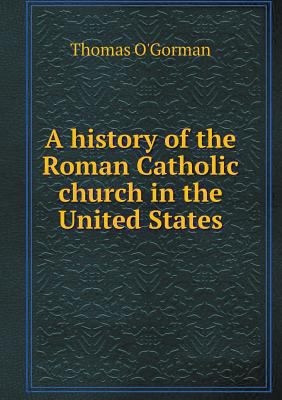 Thomas O'Gorman

A history of the Roman Catholic church in the United States